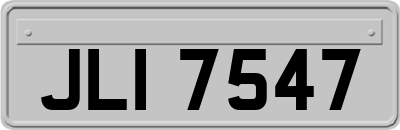 JLI 7547